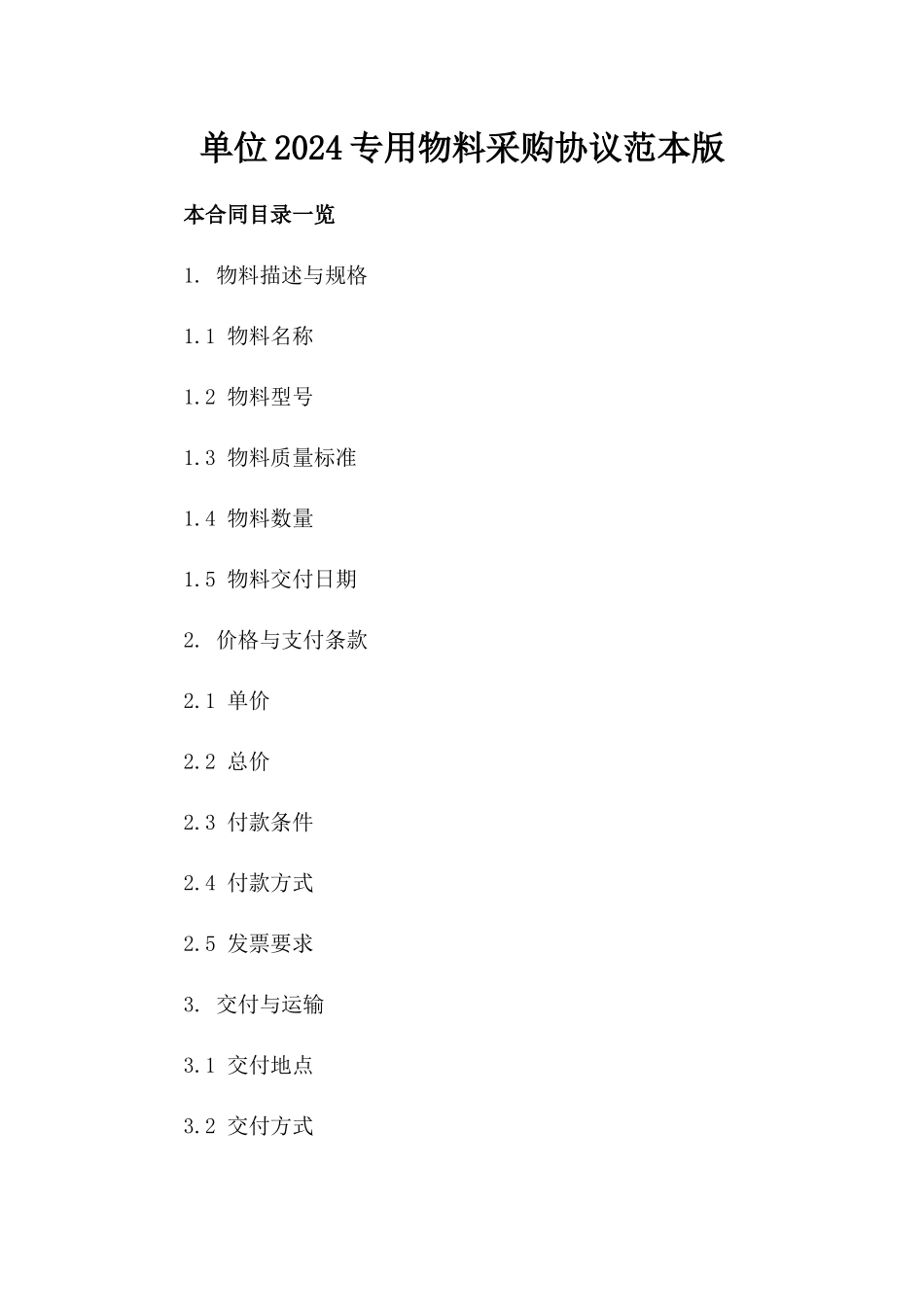 单位2024专用物料采购协议范本版

本合同目录一览

1. 物料描述与规格

1.1 物料名称

1.2 物料型号

1.3 物料质量标准

1.4 物料数量

1.5 物料交付日期

2. 价格与支付条款

2.1 单价

2.2 总价

2.3 付款条件

2.4 付款方式

2.5 发票要求

3. 交付与运输

3.1 交付地点

3.2 交付方式